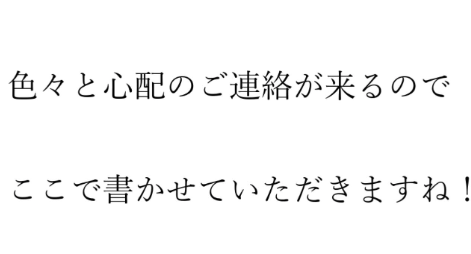 色々と心配のご連絡が来るので

ここで書かせていただきますね！